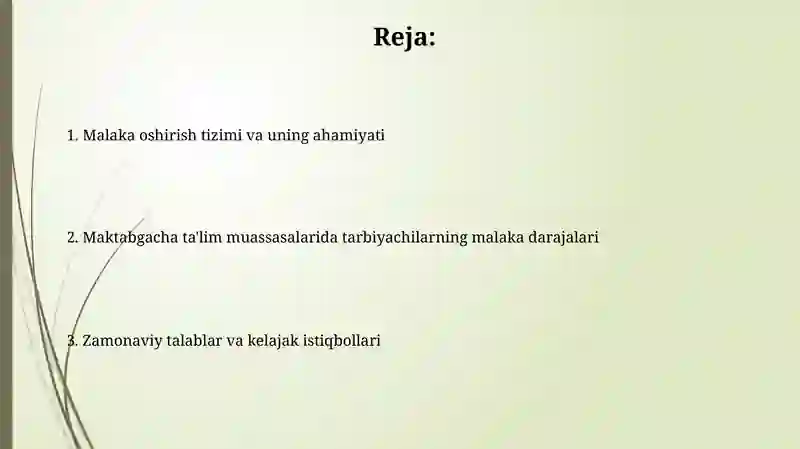 Reja:

1. Malaka oshirish tizimi va uning ahamiyati

2. Maktabgacha ta'lim muassasalarida tarbiyachilarning malaka darajalari

3. Zamonaviy talablar va kelajak istiqbollari